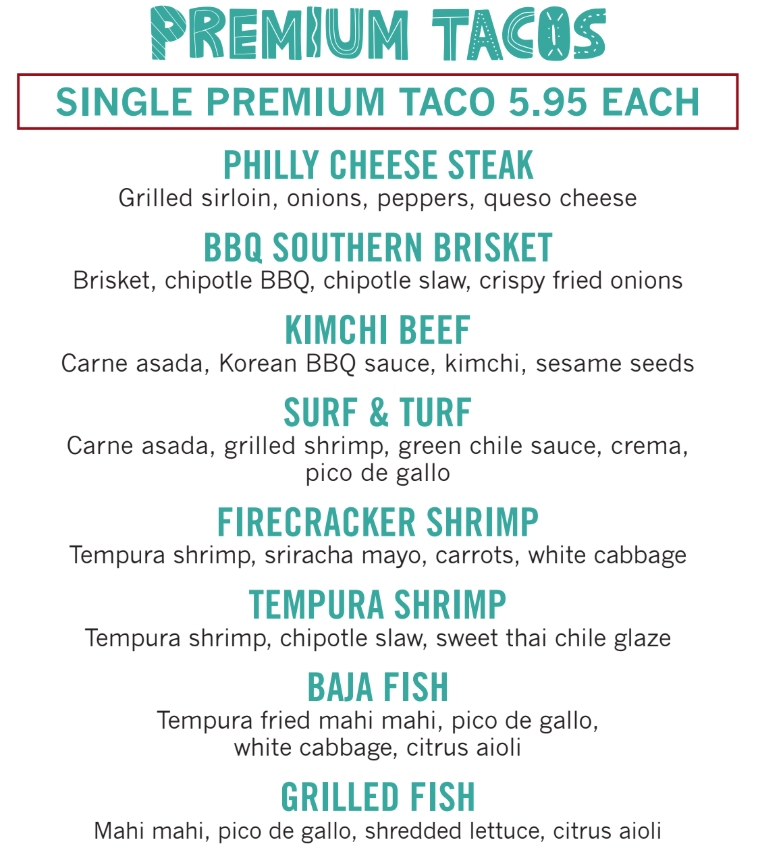 PREMIUM TACOS

SINGLE PREMIUM TACO 5.95 EACH

PHILLY CHEESE STEAK
Grilled sirloin, onions, peppers, queso cheese

BBQ SOUTHERN BRISKET
Brisket, chipotle BBQ, chipotle slaw, crispy fried onions

KIMCHI BEEF
Carne asada, Korean BBQ sauce, kimchi, sesame seeds

SURF & TURF
Carne asada, grilled shrimp, green chile sauce, crema, pico de gallo

FIRECRACKER SHRIMP
Tempura shrimp, sriracha mayo, carrots, white cabbage

TEMPURA SHRIMP
Tempura shrimp, chipotle slaw, sweet thai chile glaze

BAJA FISH
Tempura fried mahi mahi, pico de gallo, white cabbage, citrus aioli

GRILLED FISH
Mahi mahi, pico de gallo, shredded lettuce, citrus aioli